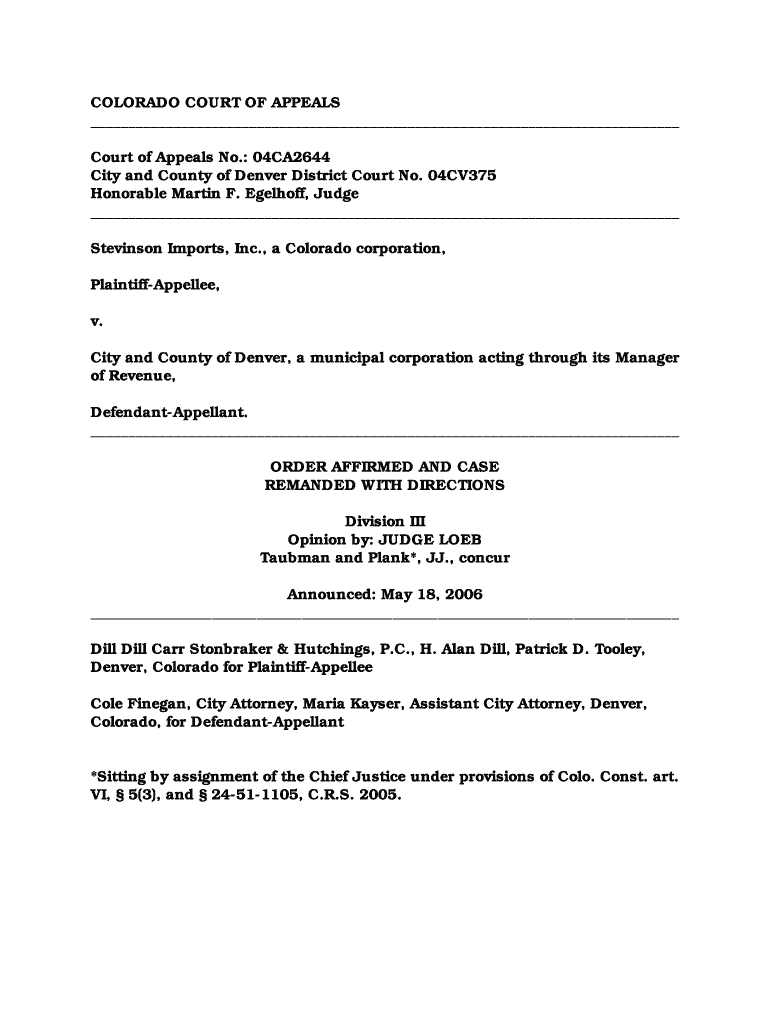 COLORADO COURT OF APPEALS

Court of Appeals No.: 04CA2644
City and County of Denver District Court No. 04CV375
Honorable Martin F. Egelhoff, Judge

Stevinson Imports, Inc., a Colorado corporation,

Plaintiff-Appellee,

v.

City and County of Denver, a municipal corporation acting through its Manager of Revenue,

Defendant-Appellant.

ORDER AFFIRMED AND CASE
REMANDED WITH DIRECTIONS

Division III
Opinion by: JUDGE LOEB
Taubman and Plank*, JJ., concur

Announced: May 18, 2006

Dill Dill Carr Stonbraker & Hutchings, P.C., H. Alan Dill, Patrick D. Tooley, Denver, Colorado for Plaintiff-Appellee

Cole Finegan, City Attorney, Maria Kayser, Assistant City Attorney, Denver, Colorado, for Defendant-Appellant

*Sitting by assignment of the Chief Justice under provisions of Colo. Const. art. VI, § 5(3), and § 24-51-1105, C.R.S. 2005.